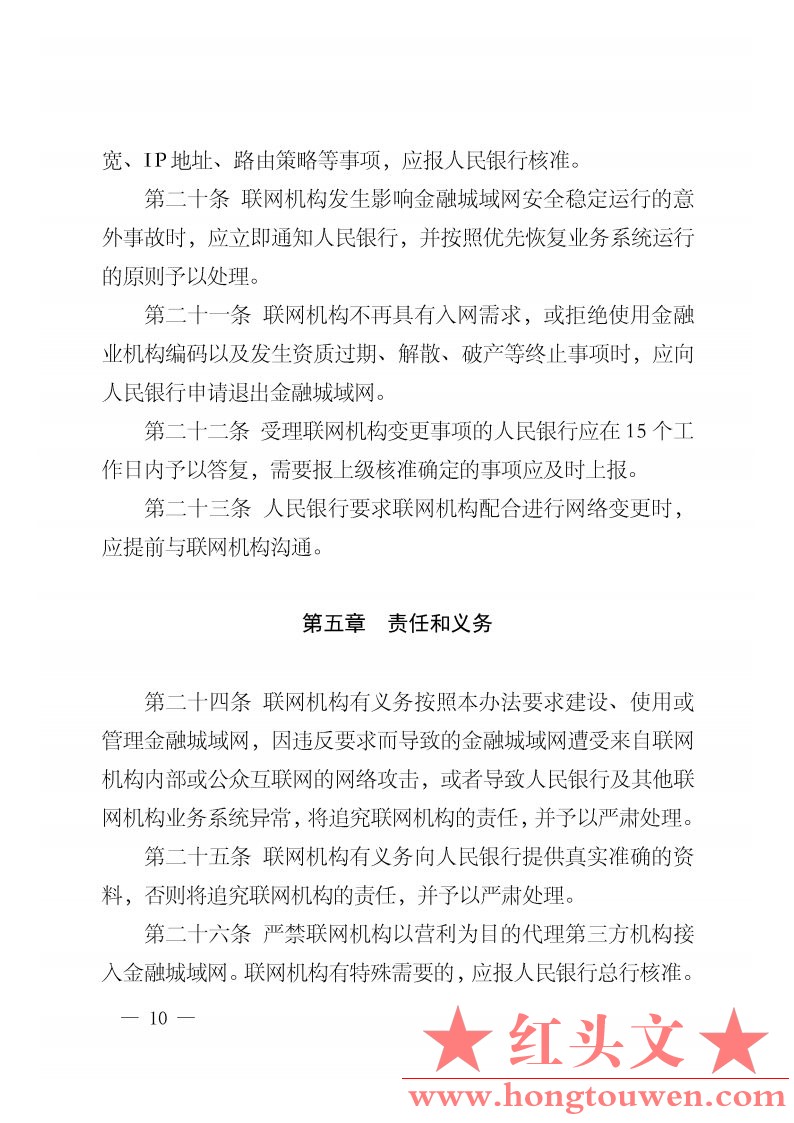 宽、IP 地址、路由策略等事项，应报人民银行核准。

第二十条 联网机构发生影响金融城域网安全稳定运行的意外事故时，应立即通知人民银行，并按照优先恢复业务系统运行的原则予以处理。

第二十一条 联网机构不再具有入网需求，或拒绝使用金融业机构编码以及发生资质过期、解散、破产等终止事项时，应向人民银行申请退出金融城域网。

第二十二条 受理联网机构变更事项的人民银行应在 15 个工作日内予以答复，需要报上级核准确定的事项应及时上报。

第二十三条 人民银行要求联网机构配合进行网络变更时，应提前与联网机构沟通。

第五章 责任和义务

第二十四条 联网机构有义务按照本办法要求建设、使用或管理金融城域网，因违反要求而导致的金融城域网遭受来自联网机构内部或公众互联网的网络攻击，或者导致人民银行及其他联网机构业务系统异常，将追究联网机构的责任，并予以严肃处理。

第二十五条 联网机构有义务向人民银行提供真实准确的资料，否则将追究联网机构的责任，并予以严肃处理。

第二十六条 严禁联网机构以营利为目的代理第三方机构接入金融城域网。联网机构有特殊需要的，应报人民银行总行核准。

— 10 —

★ 红头文 ★
www.hongtouwen.com